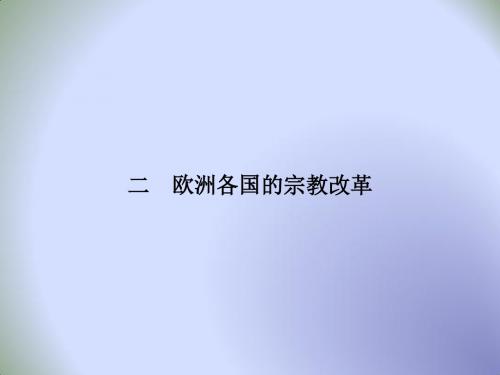 二　欧洲各国的宗教改革